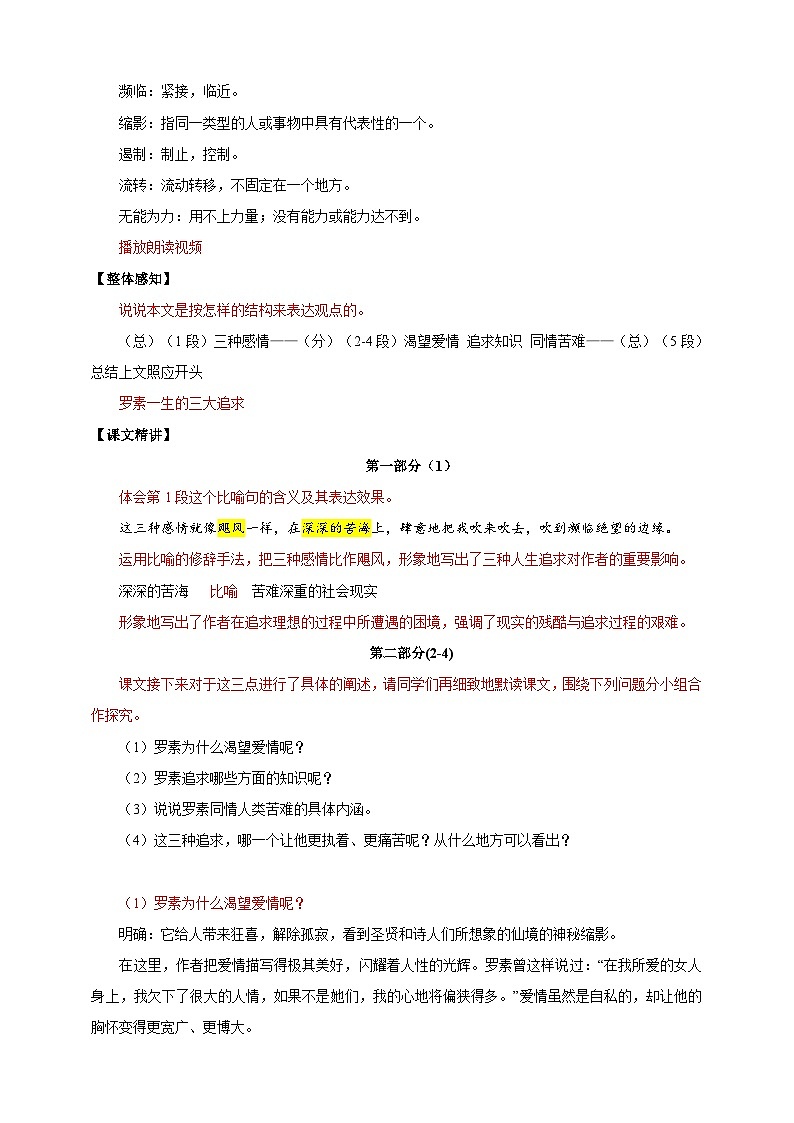 濒临：紧接，临近。

缩影：指同一类型的人或事物中具有代表性的一个。

遏制：制止，控制。

流转：流动转移，不固定在一个地方。

无能为力：用不上力量；没有能力或能力达不到。

播放朗读视频

【整体感知】

说说本文是按怎样的结构来表达观点的。

（总）（1段）三种感情——（分）（2-4段）渴望爱情 追求知识 同情苦难——（总）（5段）总结上文照应开头

罗素一生的三大追求

【课文精讲】

第一部分（1）

体会第1段这个比喻句的含义及其表达效果。

这三种感情就像飓风一样，在深深的苦海上，肆意地把我吹来吹去，吹到濒临绝望的边缘。

运用比喻的修辞手法，把三种感情比作飓风，形象地写出了三种人生追求对作者的重要影响。

深深的苦海 比喻 苦难深重的社会现实

形象地写出了作者在追求理想的过程中所遭遇的困境，强调了现实的残酷与追求过程的艰难。

第二部分(2-4)

课文接下来对于这三点进行了具体的阐述，请同学们再细致地默读课文，围绕下列问题分小组合作探究。

（1）罗素为什么渴望爱情呢？

（2）罗素追求哪些方面的知识呢？

（3）说说罗素同情人类苦难的具体内涵。

（4）这三种追求，哪一个让他更执着、更痛苦呢？从什么地方可以看出？

（1）罗素为什么渴望爱情呢？

明确：它给人带来狂喜，解除孤寂，看到圣贤和诗人们所想象的仙境的神秘缩影。

在这里，作者把爱情描写得极其美好，闪耀着人性的光辉。罗素曾这样说过：“在我所爱的女人身上，我欠下了很大的人情，如果不是她们，我的心地将偏狭得多。”爱情虽然是自私的，却让他的胸怀变得更宽广、更博大。